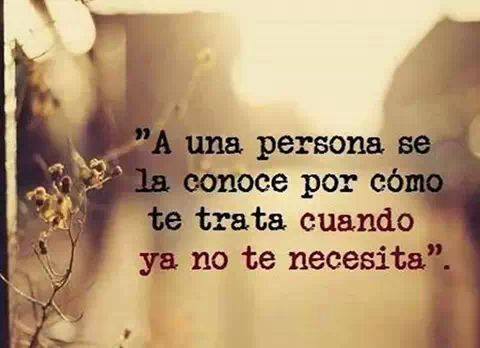 "A una persona se la conoce por cómo te trata cuando ya no te necesita".